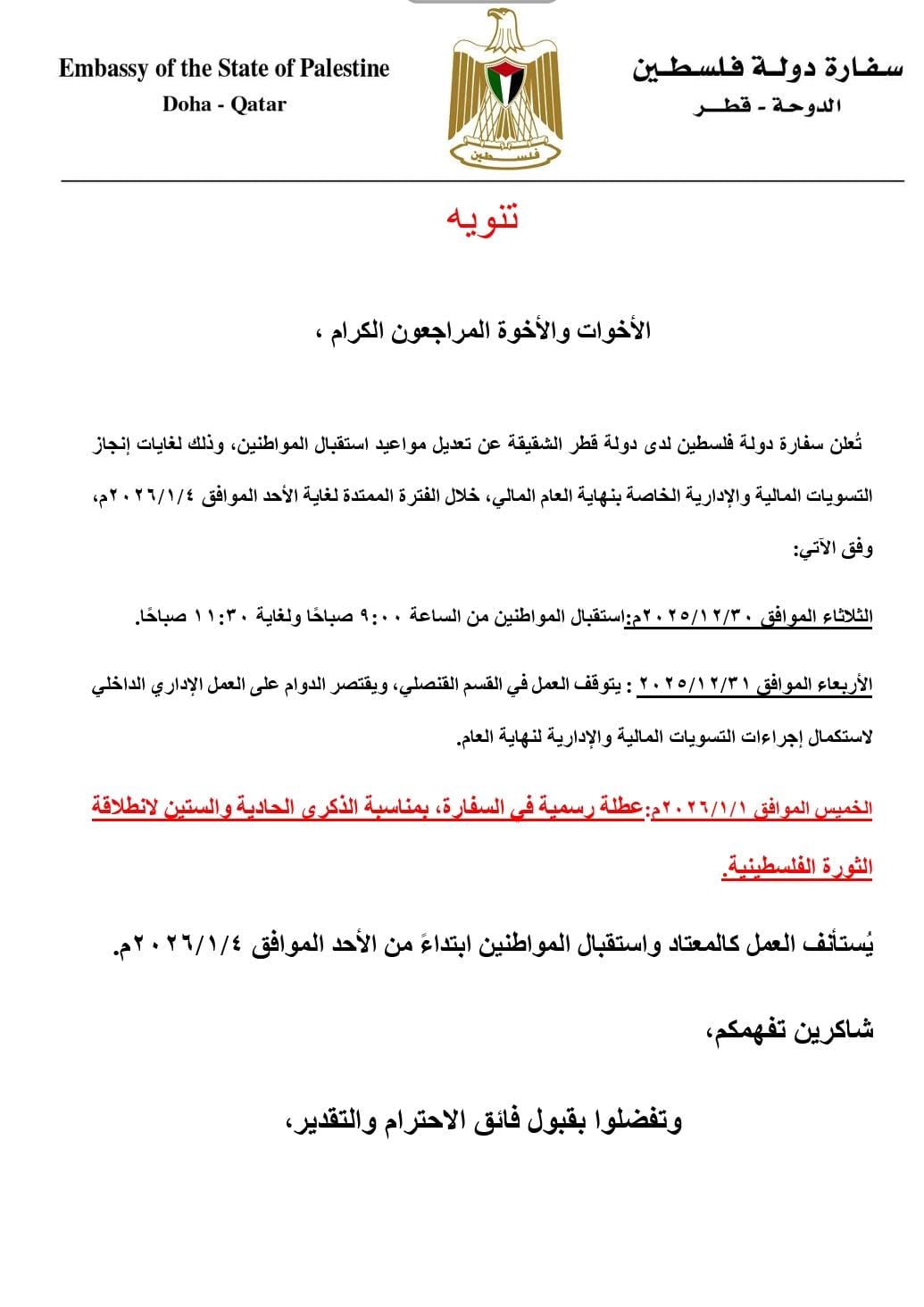 Embassy of the State of Palestine
Doha - Qatar

فلسطين

سفارة دولة فلسطين
الدوحة - قطر

تنويه

الأخوات والأخوة المراجعون الكرام ،

تُعلن سفارة دولة فلسطين لدى دولة قطر الشقيقة عن تعديل مواعيد استقبال المواطنين، وذلك لغايات إنجاز التسويات المالية والإدارية الخاصة بنهاية العام المالي، خلال الفترة الممتدة لغاية الأحد الموافق ٢٠٢٦/١/٤م، وفق الآتي:

الثلاثاء الموافق ٢٠٢٥/١٢/٣٠م:استقبال المواطنين من الساعة ٩:٠٠ صباحًا ولغاية ١١:٣٠ صباحًا.

الأربعاء الموافق ٢٠٢٥/١٢/٣١ : يتوقف العمل في القسم القنصلي، ويقتصر الدوام على العمل الإداري الداخلي لاستكمال إجراءات التسويات المالية والإدارية لنهاية العام.

الخميس الموافق ٢٠٢٦/١/١م:عطلة رسمية في السفارة، بمناسبة الذكرى الحادية والستين لانطلاقة الثورة الفلسطينية.

يُستأنف العمل كالمعتاد واستقبال المواطنين ابتداءً من الأحد الموافق ٢٠٢٦/١/٤م.

شاكرين تفهمكم،

وتفضلوا بقبول فائق الاحترام والتقدير،